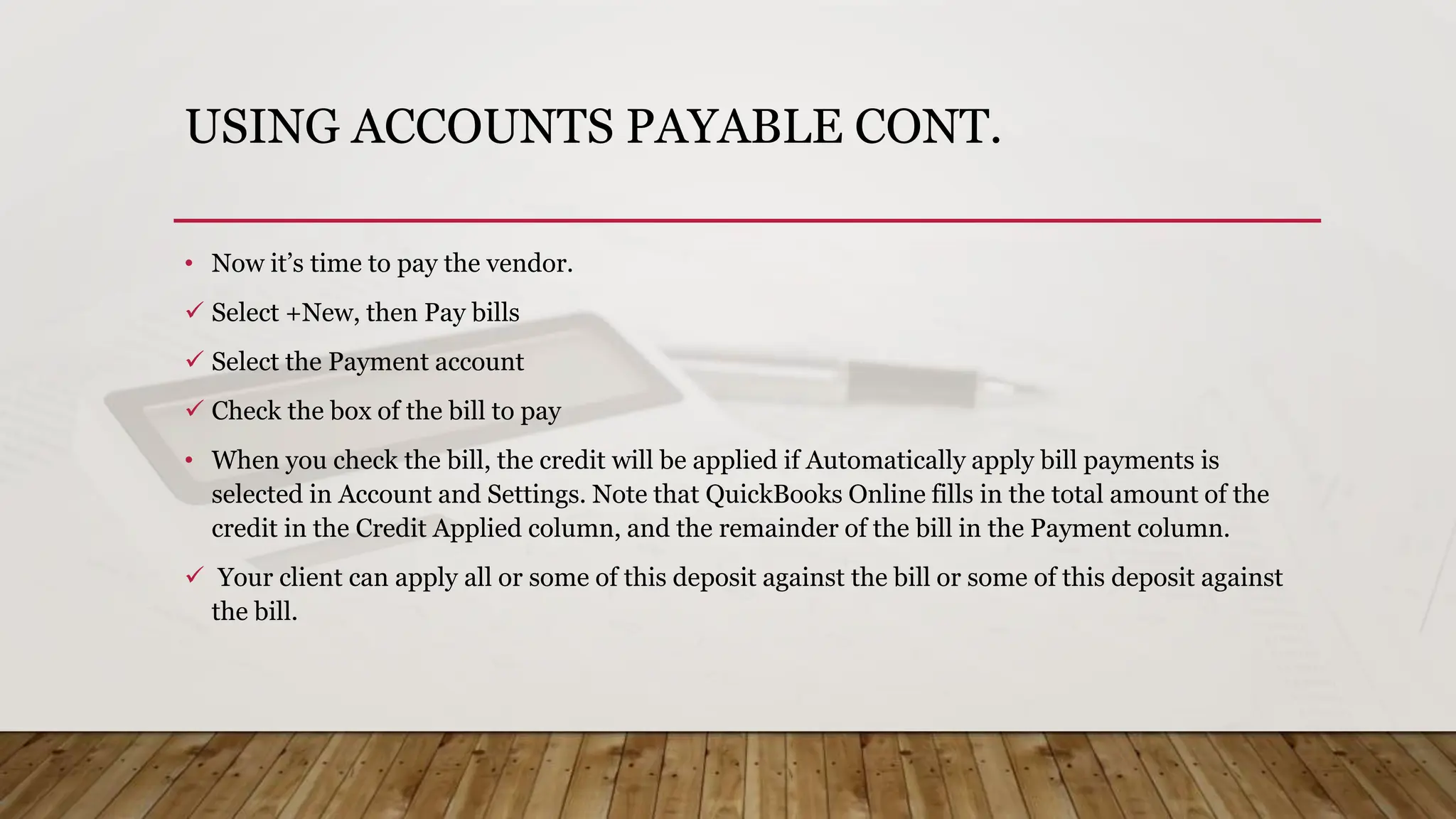 USING ACCOUNTS PAYABLE CONT.

• Now it’s time to pay the vendor.

✓ Select +New, then Pay bills

✓ Select the Payment account

✓ Check the box of the bill to pay

• When you check the bill, the credit will be applied if Automatically apply bill payments is selected in Account and Settings. Note that QuickBooks Online fills in the total amount of the credit in the Credit Applied column, and the remainder of the bill in the Payment column.

✓ Your client can apply all or some of this deposit against the bill or some of this deposit against the bill.